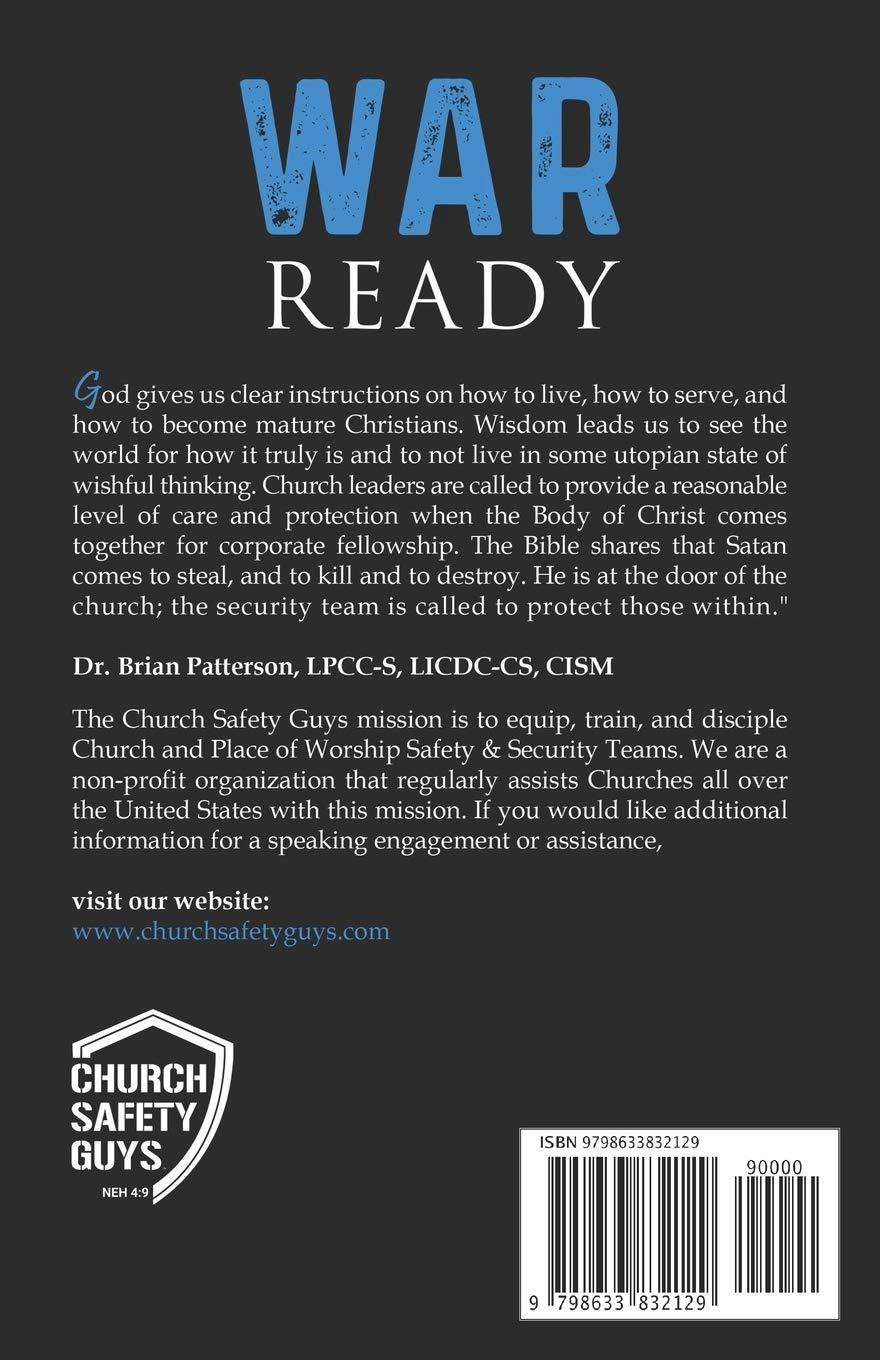 WAR
READY

God gives us clear instructions on how to live, how to serve, and how to become mature Christians. Wisdom leads us to see the world for how it truly is and to not live in some utopian state of wishful thinking. Church leaders are called to provide a reasonable level of care and protection when the Body of Christ comes together for corporate fellowship. The Bible shares that Satan comes to steal, and to kill and to destroy. He is at the door of the church; the security team is called to protect those within."

Dr. Brian Patterson, LPCC-S, LICDC-CS, CISM

The Church Safety Guys mission is to equip, train, and disciple Church and Place of Worship Safety & Security Teams. We are a non-profit organization that regularly assists Churches all over the United States with this mission. If you would like additional information for a speaking engagement or assistance,

visit our website:
www.churchsafetyguys.com

CHURCH
SAFETY
GUYS
NEH 4:9

ISBN 9798633832129
90000
9 798633 832129